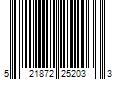 5 21872 25203 3